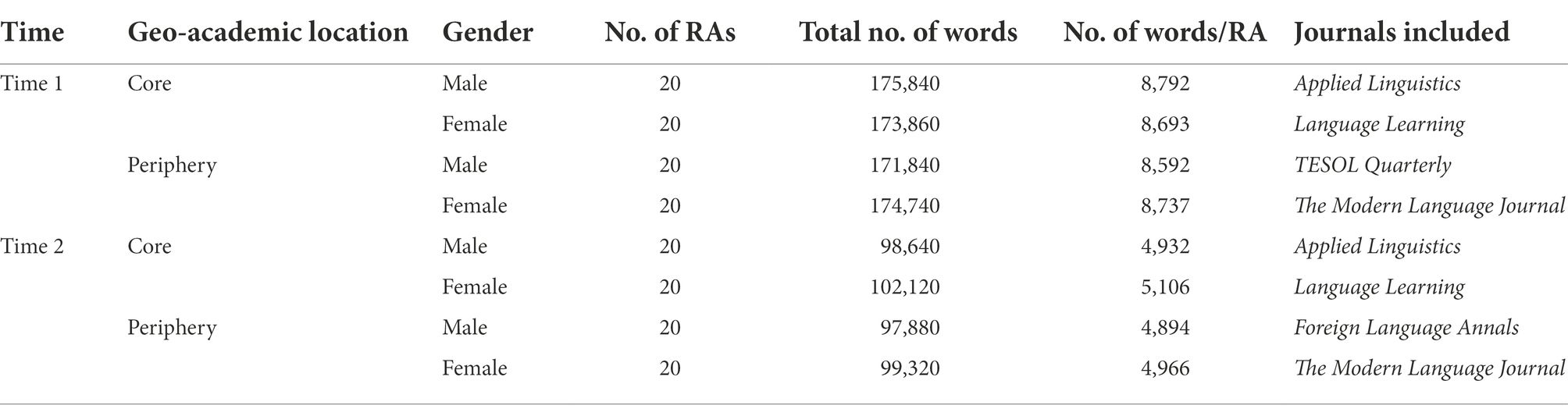 | Time | Geo-academic location | Gender | No. of RAs | Total no. of words | No. of words/RA | Journals included |
|---|---|---|---|---|---|---|
| Time 1 | Core | Male | 20 | 175,840 | 8,792 | Applied Linguistics |
| | | Female | 20 | 173,860 | 8,693 | Language Learning |
| | Periphery | Male | 20 | 171,840 | 8,592 | TESOL Quarterly |
| | | Female | 20 | 174,740 | 8,737 | The Modern Language Journal |
| Time 2 | Core | Male | 20 | 98,640 | 4,932 | Applied Linguistics |
| | | Female | 20 | 102,120 | 5,106 | Language Learning |
| | Periphery | Male | 20 | 97,880 | 4,894 | Foreign Language Annals |
| | | Female | 20 | 99,320 | 4,966 | The Modern Language Journal |